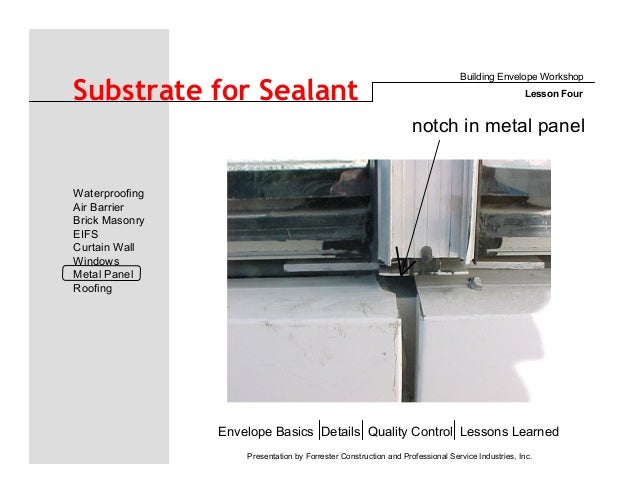 Substrate for Sealant

Building Envelope Workshop

Lesson Four

notch in metal panel

Waterproofing
Air Barrier
Brick Masonry
EIFS
Curtain Wall
Windows
Metal Panel
Roofing

Envelope Basics | Details | Quality Control | Lessons Learned

Presentation by Forrester Construction and Professional Service Industries, Inc.